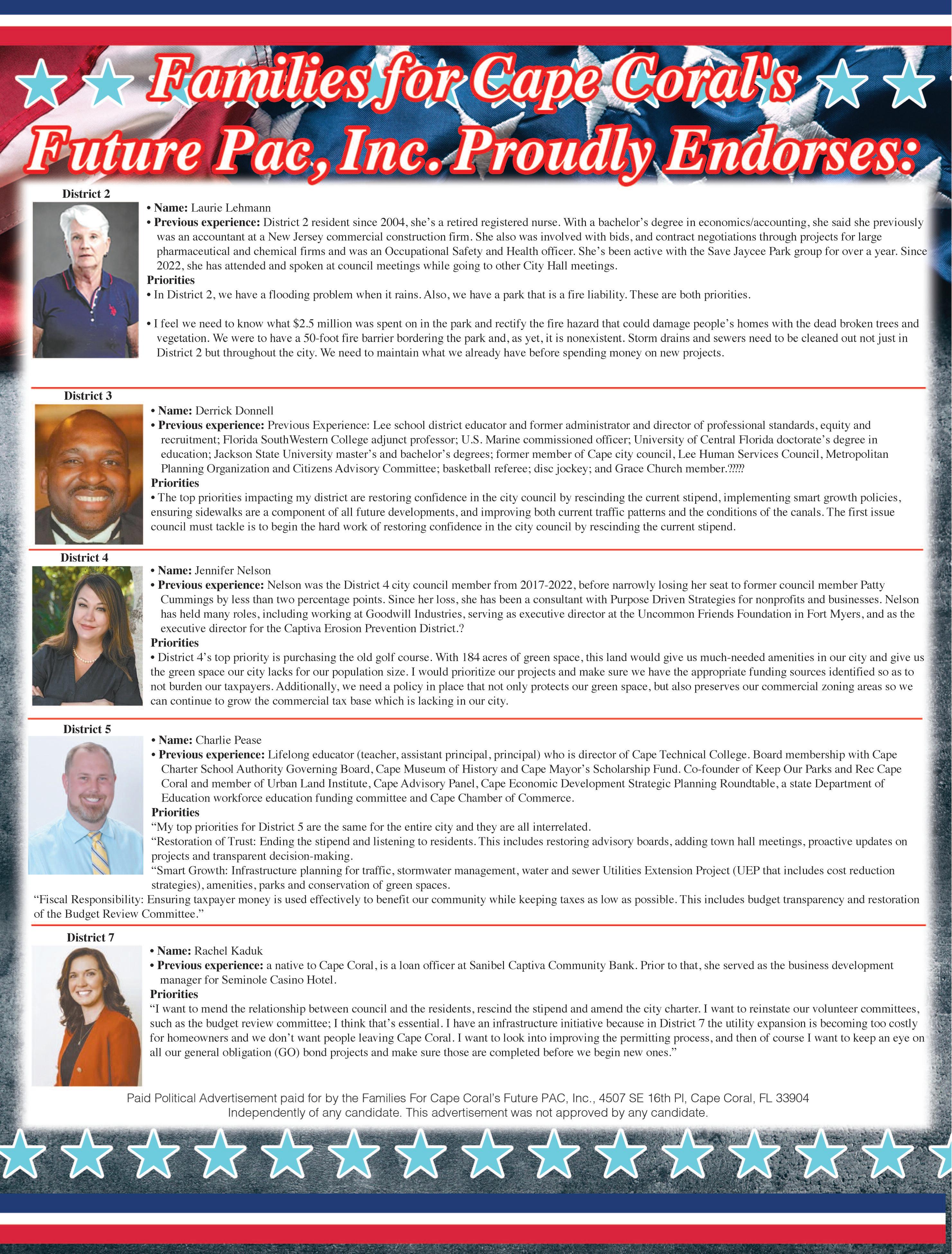 Families for Cape Coral's Future Pac, Inc. Proudly Endorses:

District 2

• Name: Laurie Lehmann
• Previous experience: District 2 resident since 2004, she's a retired registered nurse. With a bachelor's degree in economics/accounting, she said she previously was an accountant at a New Jersey commercial construction firm. She also was involved with bids, and contract negotiations through projects for large pharmaceutical and chemical firms and was an Occupational Safety and Health officer. She's been active with the Save Jaycee Park group for over a year. Since 2022, she has attended and spoken at council meetings while going to other City Hall meetings.
Priorities
• In District 2, we have a flooding problem when it rains. Also, we have a park that is a fire liability. These are both priorities.

• I feel we need to know what $2.5 million was spent on in the park and rectify the fire hazard that could damage people's homes with the dead broken trees and vegetation. We were to have a 50-foot fire barrier bordering the park and, as yet, it is nonexistent. Storm drains and sewers need to be cleaned out not just in District 2 but throughout the city. We need to maintain what we already have before spending money on new projects.

District 3

• Name: Derrick Donnell
• Previous experience: Previous Experience: Lee school district educator and former administrator and director of professional standards, equity and recruitment; Florida SouthWestern College adjunct professor; U.S. Marine commissioned officer; University of Central Florida doctorate's degree in education; Jackson State University master's and bachelor's degrees; former member of Cape city council, Lee Human Services Council, Metropolitan Planning Organization and Citizens Advisory Committee; basketball referee; disc jockey; and Grace Church member.?????
Priorities
• The top priorities impacting my district are restoring confidence in the city council by rescinding the current stipend, implementing smart growth policies, ensuring sidewalks are a component of all future developments, and improving both current traffic patterns and the conditions of the canals. The first issue council must tackle is to begin the hard work of restoring confidence in the city council by rescinding the current stipend.

District 4

• Name: Jennifer Nelson
• Previous experience: Nelson was the District 4 city council member from 2017-2022, before narrowly losing her seat to former council member Patty Cummings by less than two percentage points. Since her loss, she has been a consultant with Purpose Driven Strategies for nonprofits and businesses. Nelson has held many roles, including working at Goodwill Industries, serving as executive director at the Uncommon Friends Foundation in Fort Myers, and as the executive director for the Captiva Erosion Prevention District.?
Priorities
• District 4's top priority is purchasing the old golf course. With 184 acres of green space, this land would give us much-needed amenities in our city and give us the green space our city lacks for our population size. I would prioritize our projects and make sure we have the appropriate funding sources identified so as to not burden our taxpayers. Additionally, we need a policy in place that not only protects our green space, but also preserves our commercial zoning areas so we can continue to grow the commercial tax base which is lacking in our city.

District 5

• Name: Charlie Pease
• Previous experience: Lifelong educator (teacher, assistant principal, principal) who is director of Cape Technical College. Board membership with Cape Charter School Authority Governing Board, Cape Museum of History and Cape Mayor's Scholarship Fund. Co-founder of Keep Our Parks and Rec Cape Coral and member of Urban Land Institute, Cape Advisory Panel, Cape Economic Development Strategic Planning Roundtable, a state Department of Education workforce education funding committee and Cape Chamber of Commerce.
Priorities
"My top priorities for District 5 are the same for the entire city and they are all interrelated.
"Restoration of Trust: Ending the stipend and listening to residents. This includes restoring advisory boards, adding town hall meetings, proactive updates on projects and transparent decision-making.
"Smart Growth: Infrastructure planning for traffic, stormwater management, water and sewer Utilities Extension Project (UEP that includes cost reduction strategies), amenities, parks and conservation of green spaces.
"Fiscal Responsibility: Ensuring taxpayer money is used effectively to benefit our community while keeping taxes as low as possible. This includes budget transparency and restoration of the Budget Review Committee."

District 7

• Name: Rachel Kaduk
• Previous experience: a native to Cape Coral, is a loan officer at Sanibel Captiva Community Bank. Prior to that, she served as the business development manager for Seminole Casino Hotel.
Priorities
"I want to mend the relationship between council and the residents, rescind the stipend and amend the city charter. I want to reinstate our volunteer committees, such as the budget review committee; I think that's essential. I have an infrastructure initiative because in District 7 the utility expansion is becoming too costly for homeowners and we don't want people leaving Cape Coral. I want to look into improving the permitting process, and then of course I want to keep an eye on all our general obligation (GO) bond projects and make sure those are completed before we begin new ones."

Paid Political Advertisement paid for by the Families For Cape Coral's Future PAC, Inc., 4507 SE 16th Pl, Cape Coral, FL 33904
Independently of any candidate. This advertisement was not approved by any candidate.